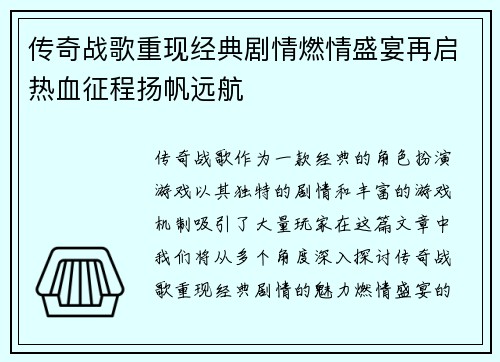 传奇战歌重现经典剧情燃情盛宴再启热血征程扬帆远航

传奇战歌作为一款经典的角色扮演游戏以其独特的剧情和丰富的游戏机制吸引了大量玩家在这篇文章中我们将从多个角度深入探讨传奇战歌重现经典剧情的魅力燃情盛宴的